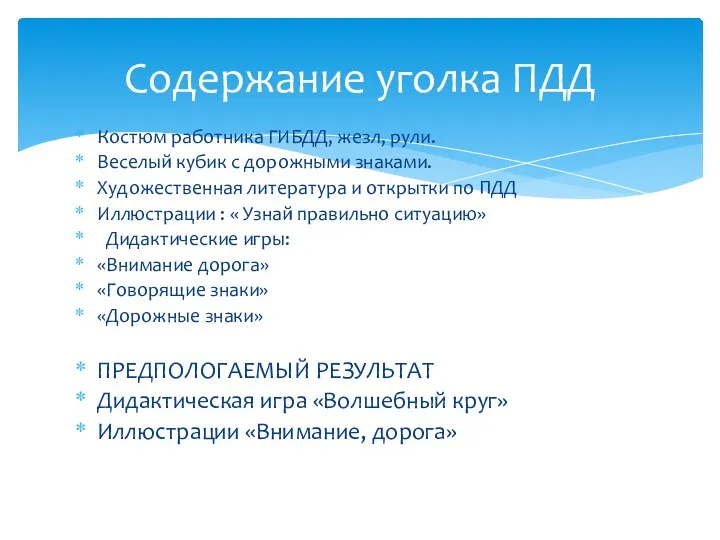 Содержание уголка ПДД

* Костюм работника ГИБДД, жезл, рули.
* Веселый кубик с дорожными знаками.
* Художественная литература и открытки по ПДД
* Иллюстрации : « Узнай правильно ситуацию»
* Дидактические игры:
* «Внимание дорога»
* «Говорящие знаки»
* «Дорожные знаки»

* ПРЕДПОЛОГАЕМЫЙ РЕЗУЛЬТАТ
* Дидактическая игра «Волшебный круг»
* Иллюстрации «Внимание, дорога»